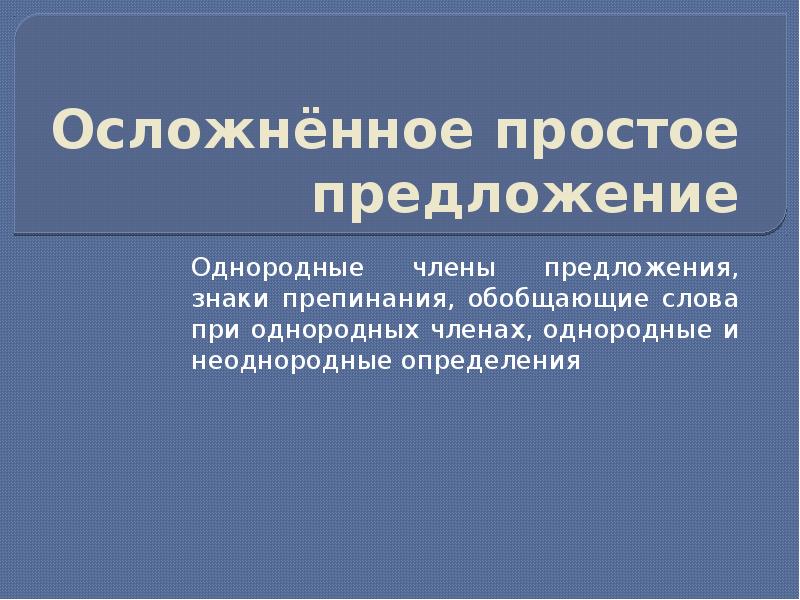 Осложнённое простое предложение

Однородные члены предложения, знаки препинания, обобщающие слова при однородных членах, однородные и неоднородные определения